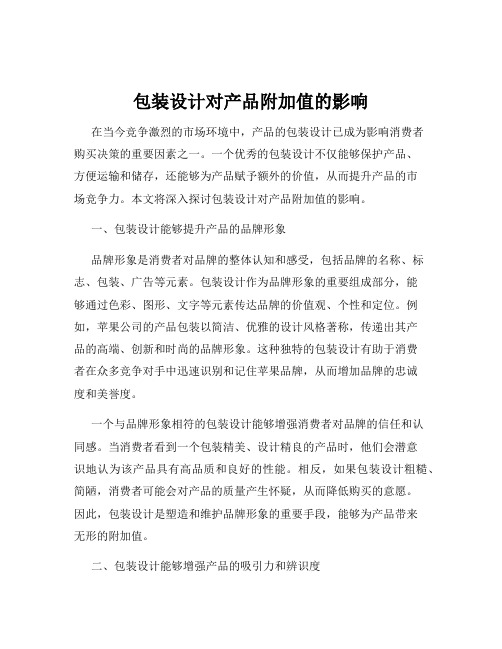 包装设计对产品附加值的影响

在当今竞争激烈的市场环境中，产品的包装设计已成为影响消费者购买决策的重要因素之一。一个优秀的包装设计不仅能够保护产品、方便运输和储存，还能够为产品赋予额外的价值，从而提升产品的市场竞争力。本文将深入探讨包装设计对产品附加值的影响。

一、包装设计能够提升产品的品牌形象

品牌形象是消费者对品牌的整体认知和感受，包括品牌的名称、标志、包装、广告等元素。包装设计作为品牌形象的重要组成部分，能够通过色彩、图形、文字等元素传达品牌的价值观、个性和定位。例如，苹果公司的产品包装以简洁、优雅的设计风格著称，传递出其产品的高端、创新和时尚的品牌形象。这种独特的包装设计有助于消费者在众多竞争对手中迅速识别和记住苹果品牌，从而增加品牌的忠诚度和美誉度。

一个与品牌形象相符的包装设计能够增强消费者对品牌的信任和认同感。当消费者看到一个包装精美、设计精良的产品时，他们会潜意识地认为该产品具有高品质和良好的性能。相反，如果包装设计粗糙、简陋，消费者可能会对产品的质量产生怀疑，从而降低购买的意愿。因此，包装设计是塑造和维护品牌形象的重要手段，能够为产品带来无形的附加值。

二、包装设计能够增强产品的吸引力和辨识度